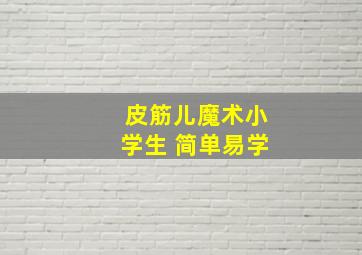 皮筋儿魔术小学生 简单易学